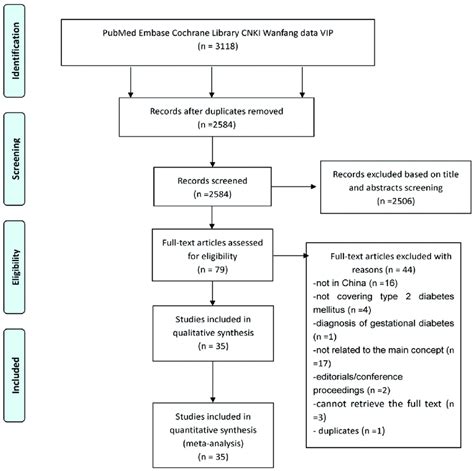 Identification

PubMed Embase Cochrane Library CNKI Wanfang data VIP
(n = 3118)

Screening

Records after duplicates removed
(n =2584)

Records screened
(n =2584)

Records excluded based on title and abstracts screening
(n =2506)

Eligibility

Full-text articles assessed for eligibility
(n = 79)

Full-text articles excluded with reasons (n = 44)
-not in China (n =16)
-not covering type 2 diabetes mellitus (n =4)
-diagnosis of gestational diabetes (n =1)
-not related to the main concept (n =17)
-editorials/conference proceedings (n =2)
-cannot retrieve the full text (n =3)
- duplicates (n =1)

Included

Studies included in qualitative synthesis
(n = 35)

Studies included in quantitative synthesis (meta-analysis)
(n = 35)